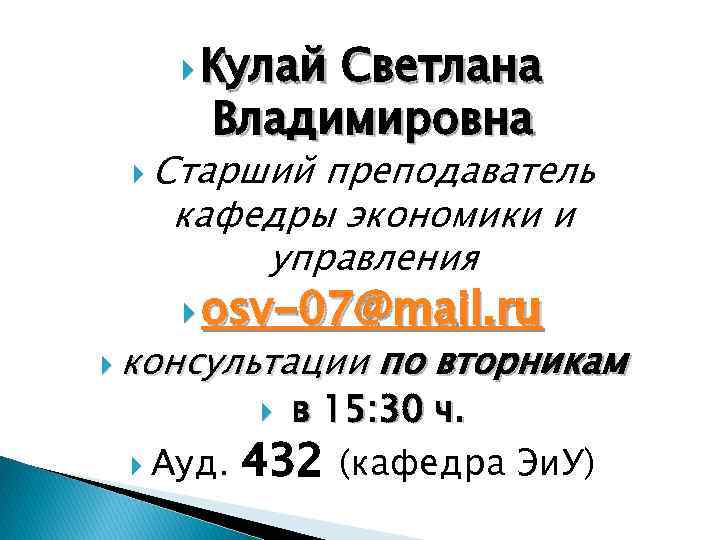 Кулай Светлана Владимировна

Старший преподаватель кафедры экономики и управления

osv-07@mail.ru

консультации по вторникам

в 15:30 ч.

Ауд. 432 (кафедра ЭиУ)